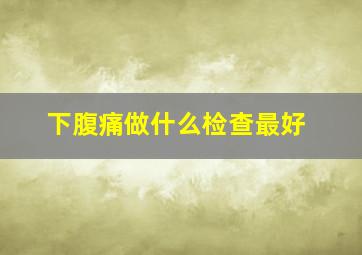 下腹痛做什么检查最好